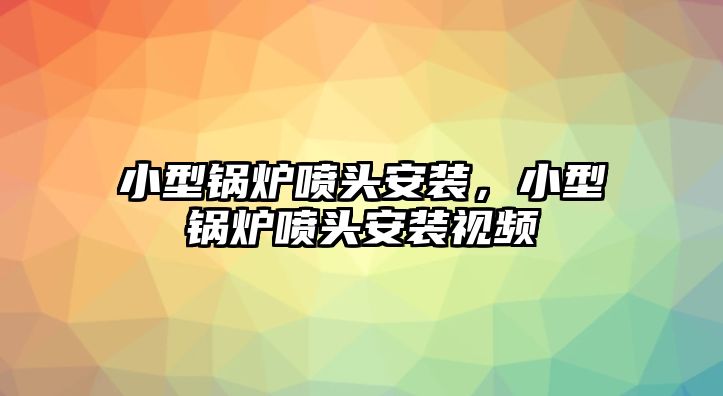 小型锅炉喷头安装，小型锅炉喷头安装视频